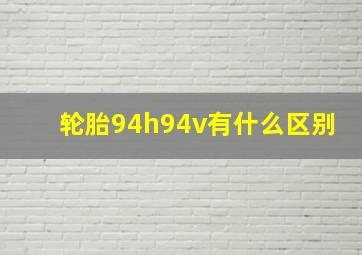 轮胎94h94v有什么区别